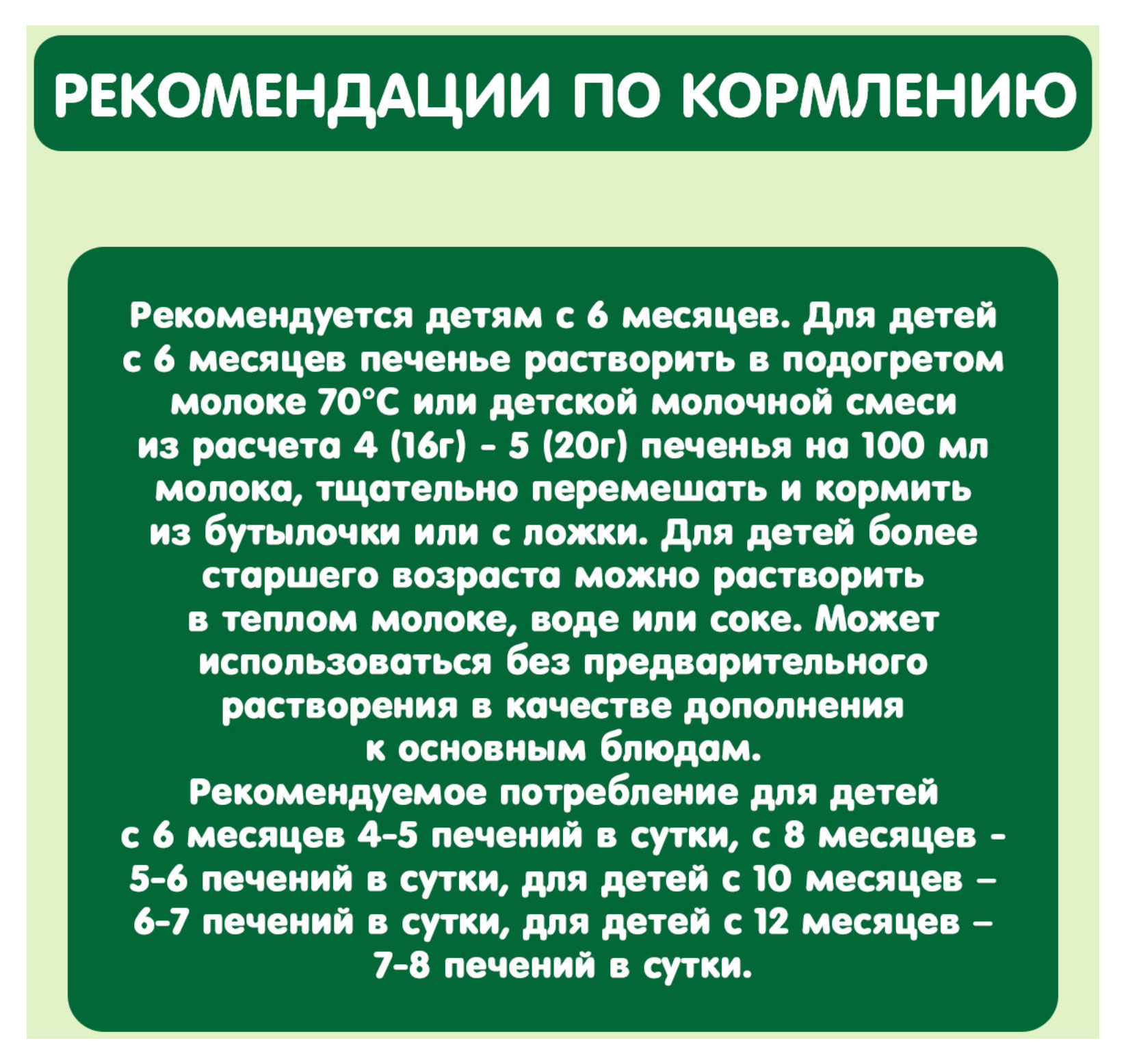 РЕКОМЕНДАЦИИ ПО КОРМЛЕНИЮ

Рекомендуется детям с 6 месяцев. Для детей с 6 месяцев печенье растворить в подогретом молоке 70°С или детской молочной смеси из расчета 4 (16г) - 5 (20г) печенья на 100 мл молока, тщательно перемешать и кормить из бутылочки или с ложки. Для детей более старшего возраста можно растворить в теплом молоке, воде или соке. Может использоваться без предварительного растворения в качестве дополнения к основным блюдам.
Рекомендуемое потребление для детей с 6 месяцев 4-5 печений в сутки, с 8 месяцев - 5-6 печений в сутки, для детей с 10 месяцев – 6-7 печений в сутки, для детей с 12 месяцев – 7-8 печений в сутки.